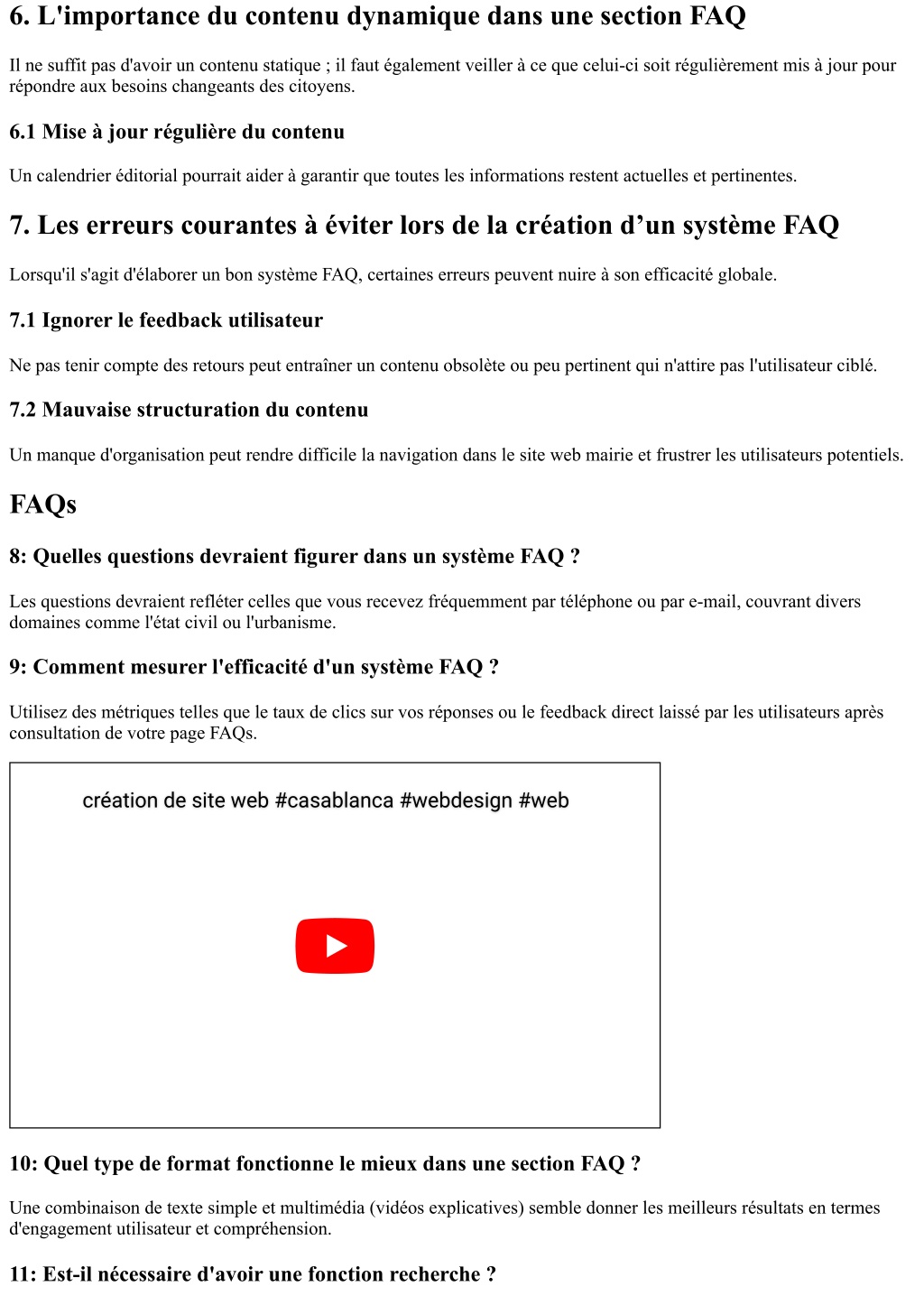 6. L'importance du contenu dynamique dans une section FAQ

Il ne suffit pas d'avoir un contenu statique ; il faut également veiller à ce que celui-ci soit régulièrement mis à jour pour répondre aux besoins changeants des citoyens.

6.1 Mise à jour régulière du contenu

Un calendrier éditorial pourrait aider à garantir que toutes les informations restent actuelles et pertinentes.

7. Les erreurs courantes à éviter lors de la création d’un système FAQ

Lorsqu'il s'agit d'élaborer un bon système FAQ, certaines erreurs peuvent nuire à son efficacité globale.

7.1 Ignorer le feedback utilisateur

Ne pas tenir compte des retours peut entraîner un contenu obsolète ou peu pertinent qui n'attire pas l'utilisateur ciblé.

7.2 Mauvaise structuration du contenu

Un manque d'organisation peut rendre difficile la navigation dans le site web mairie et frustrer les utilisateurs potentiels.

FAQs

8: Quelles questions devraient figurer dans un système FAQ ?

Les questions devraient refléter celles que vous recevez fréquemment par téléphone ou par e-mail, couvrant divers domaines comme l'état civil ou l'urbanisme.

9: Comment mesurer l'efficacité d'un système FAQ ?

Utilisez des métriques telles que le taux de clics sur vos réponses ou le feedback direct laissé par les utilisateurs après consultation de votre page FAQs.

création de site web #casablanca #webdesign #web

10: Quel type de format fonctionne le mieux dans une section FAQ ?

Une combinaison de texte simple et multimédia (vidéos explicatives) semble donner les meilleurs résultats en termes d'engagement utilisateur et compréhension.

11: Est-il nécessaire d'avoir une fonction recherche ?